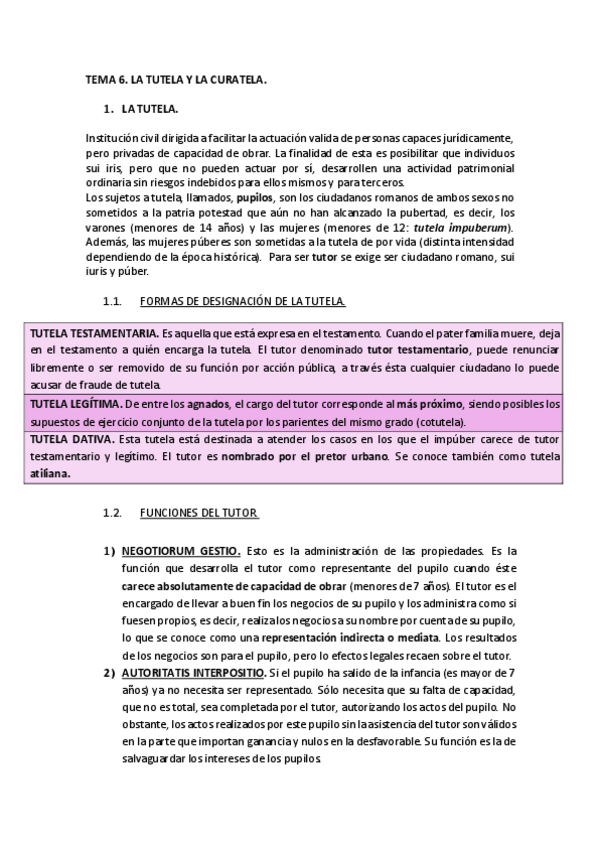 TEMA 6. LA TUTELA Y LA CURATELA.

1. LA TUTELA.

Institución civil dirigida a facilitar la actuación valida de personas capaces jurídicamente, pero privadas de capacidad de obrar. La finalidad de esta es posibilitar que individuos sui iris, pero que no pueden actuar por sí, desarrollen una actividad patrimonial ordinaria sin riesgos indebidos para ellos mismos y para terceros.
Los sujetos a tutela, llamados, pupilos, son los ciudadanos romanos de ambos sexos no sometidos a la patria potestad que aún no han alcanzado la pubertad, es decir, los varones (menores de 14 años) y las mujeres (menores de 12: tutela impuberum). Además, las mujeres púberes son sometidas a la tutela de por vida (distinta intensidad dependiendo de la época histórica). Para ser tutor se exige ser ciudadano romano, sui iuris y púber.

1.1. FORMAS DE DESIGNACIÓN DE LA TUTELA.

| TUTELA TESTAMENTARIA. Es aquella que está expresa en el testamento. Cuando el pater familia muere, deja en el testamento a quién encarga la tutela. El tutor denominado tutor testamentario, puede renunciar libremente o ser removido de su función por acción pública, a través ésta cualquier ciudadano lo puede acusar de fraude de tutela. |
|---|
| TUTELA LEGÍTIMA. De entre los agnados, el cargo del tutor corresponde al más próximo, siendo posibles los supuestos de ejercicio conjunto de la tutela por los parientes del mismo grado (cotutela). |
| TUTELA DATIVA. Esta tutela está destinada a atender los casos en los que el impúber carece de tutor testamentario y legítimo. El tutor es nombrado por el pretor urbano. Se conoce también como tutela atiliana. |

1.2. FUNCIONES DEL TUTOR.

1) NEGOTIORUM GESTIO. Esto es la administración de las propiedades. Es la función que desarrolla el tutor como representante del pupilo cuando éste carece absolutamente de capacidad de obrar (menores de 7 años). El tutor es el encargado de llevar a buen fin los negocios de su pupilo y los administra como si fuesen propios, es decir, realiza los negocios a su nombre por cuenta de su pupilo, lo que se conoce como una representación indirecta o mediata. Los resultados de los negocios son para el pupilo, pero lo efectos legales recaen sobre el tutor.
2) AUTORITATIS INTERPOSITIO. Si el pupilo ha salido de la infancia (es mayor de 7 años) ya no necesita ser representado. Sólo necesita que su falta de capacidad, que no es total, sea completada por el tutor, autorizando los actos del pupilo. No obstante, los actos realizados por este pupilo sin la asistencia del tutor son válidos en la parte que importan ganancia y nulos en la desfavorable. Su función es la de salvaguardar los intereses de los pupilos.